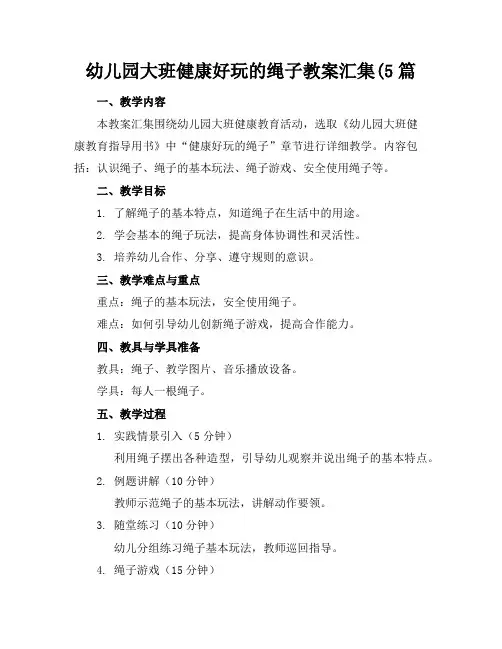 幼儿园大班健康好玩的绳子教案汇集(5 篇

一、教学内容

本教案汇集围绕幼儿园大班健康教育活动，选取《幼儿园大班健康教育指导用书》中“健康好玩的绳子”章节进行详细教学。内容包括：认识绳子、绳子的基本玩法、绳子游戏、安全使用绳子等。

二、教学目标

1. 了解绳子的基本特点，知道绳子在生活中的用途。

2. 学会基本的绳子玩法，提高身体协调性和灵活性。

3. 培养幼儿合作、分享、遵守规则的意识。

三、教学难点与重点

重点：绳子的基本玩法，安全使用绳子。

难点：如何引导幼儿创新绳子游戏，提高合作能力。

四、教具与学具准备

教具：绳子、教学图片、音乐播放设备。

学具：每人一根绳子。

五、教学过程

1. 实践情景引入（5 分钟）

利用绳子摆出各种造型，引导幼儿观察并说出绳子的基本特点。

2. 例题讲解（10 分钟）

教师示范绳子的基本玩法，讲解动作要领。

3. 随堂练习（10 分钟）

幼儿分组练习绳子基本玩法，教师巡回指导。

4. 绳子游戏（15 分钟）